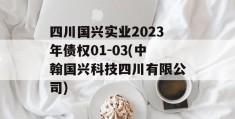 四川国兴实业2023年债权01-03(中翰国兴科技四川有限公司)